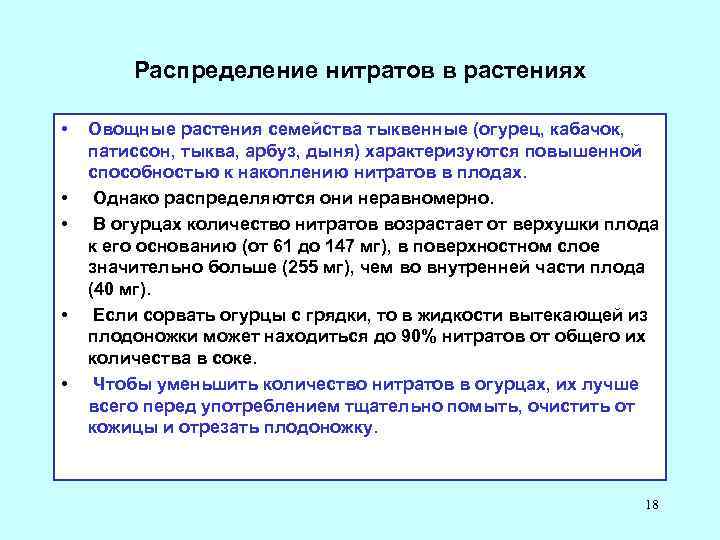 Распределение нитратов в растениях

• Овощные растения семейства тыквенные (огурец, кабачок, патиссон, тыква, арбуз, дыня) характеризуются повышенной способностью к накоплению нитратов в плодах.

• Однако распределяются они неравномерно.

• В огурцах количество нитратов возрастает от верхушки плода к его основанию (от 61 до 147 мг), в поверхностном слое значительно больше (255 мг), чем во внутренней части плода (40 мг).

• Если сорвать огурцы с грядки, то в жидкости вытекающей из плодоножки может находиться до 90% нитратов от общего их количества в соке.

• Чтобы уменьшить количество нитратов в огурцах, их лучше всего перед употреблением тщательно помыть, очистить от кожицы и отрезать плодоножку.

18